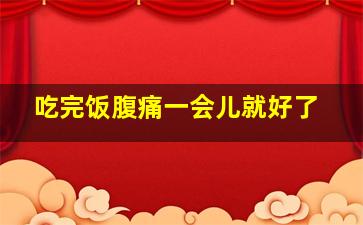 吃完饭腹痛一会儿就好了